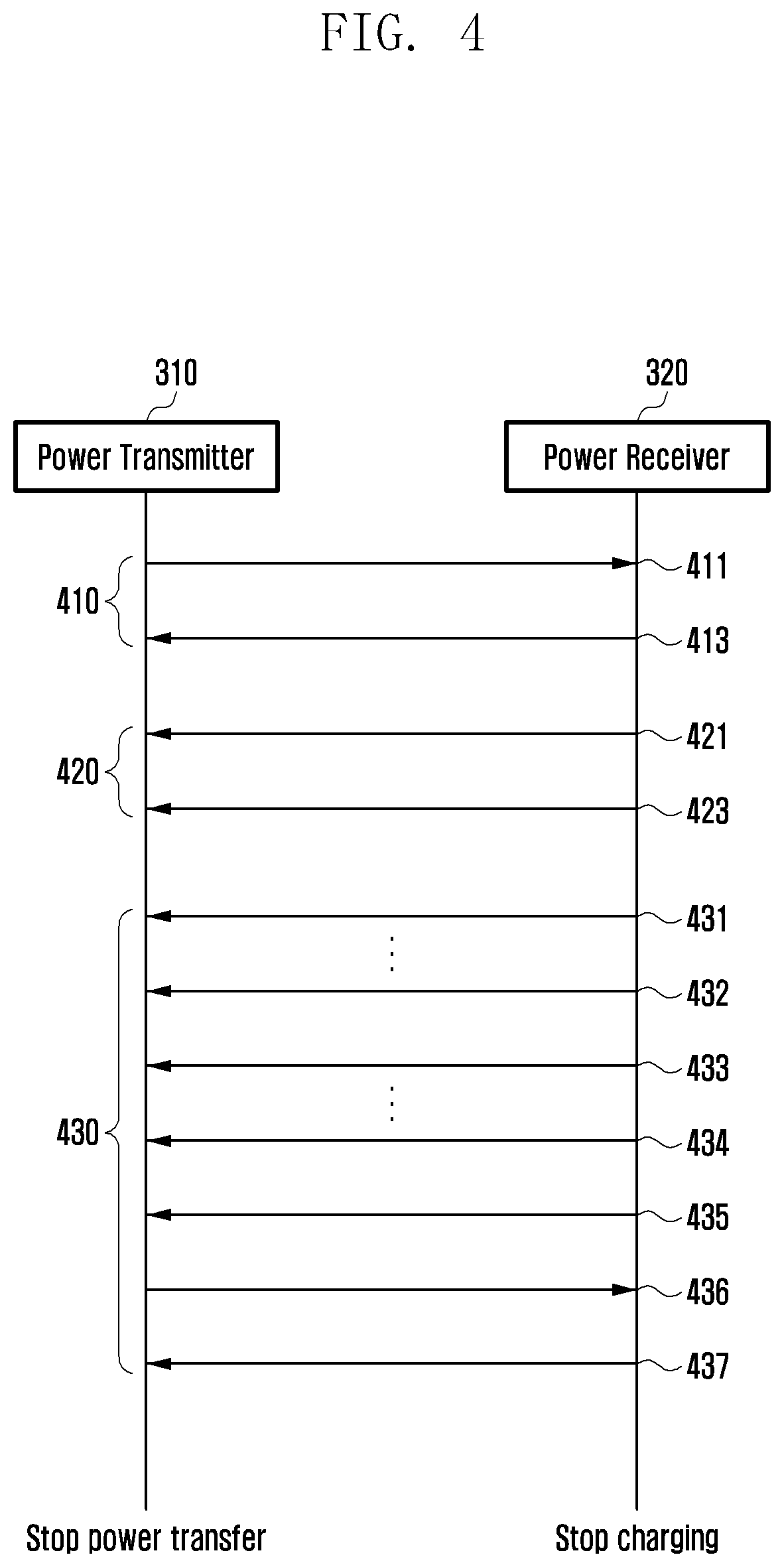 FIG. 4

310

320

Power Transmitter

Power Receiver

410

411

413

420

421

423

430

431

432

433

434

435

436

437

Stop power transfer

Stop charging